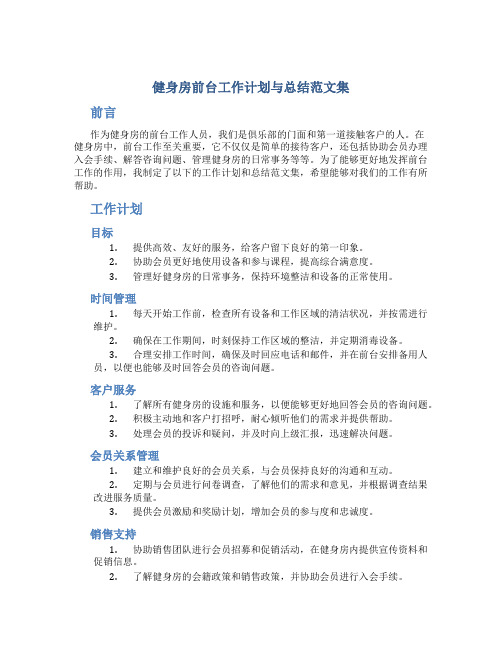 健身房前台工作计划与总结范文集

前言

作为健身房的前台工作人员，我们是俱乐部的门面和第一道接触客户的人。在健身房中，前台工作至关重要，它不仅仅是简单的接待客户，还包括协助会员办理入会手续、解答咨询问题、管理健身房的日常事务等等。为了能够更好地发挥前台工作的作用，我制定了以下的工作计划和总结范文集，希望能够对我们的工作有所帮助。

工作计划

目标

1. 提供高效、友好的服务，给客户留下良好的第一印象。
2. 协助会员更好地使用设备和参与课程，提高综合满意度。
3. 管理好健身房的日常事务，保持环境整洁和设备的正常使用。

时间管理

1. 每天开始工作前，检查所有设备和工作区域的清洁状况，并按需进行维护。
2. 确保在工作期间，时刻保持工作区域的整洁，并定期消毒设备。
3. 合理安排工作时间，确保及时回应电话和邮件，并在前台安排备用人员，以便也能够及时回答会员的咨询问题。

客户服务

1. 了解所有健身房的设施和服务，以便能够更好地回答会员的咨询问题。
2. 积极主动地和客户打招呼，耐心倾听他们的需求并提供帮助。
3. 处理会员的投诉和疑问，并及时向上级汇报，迅速解决问题。

会员关系管理

1. 建立和维护良好的会员关系，与会员保持良好的沟通和互动。
2. 定期与会员进行问卷调查，了解他们的需求和意见，并根据调查结果改进服务质量。
3. 提供会员激励和奖励计划，增加会员的参与度和忠诚度。

销售支持

1. 协助销售团队进行会员招募和促销活动，在健身房内提供宣传资料和促销信息。
2. 了解健身房的会籍政策和销售政策，并协助会员进行入会手续。